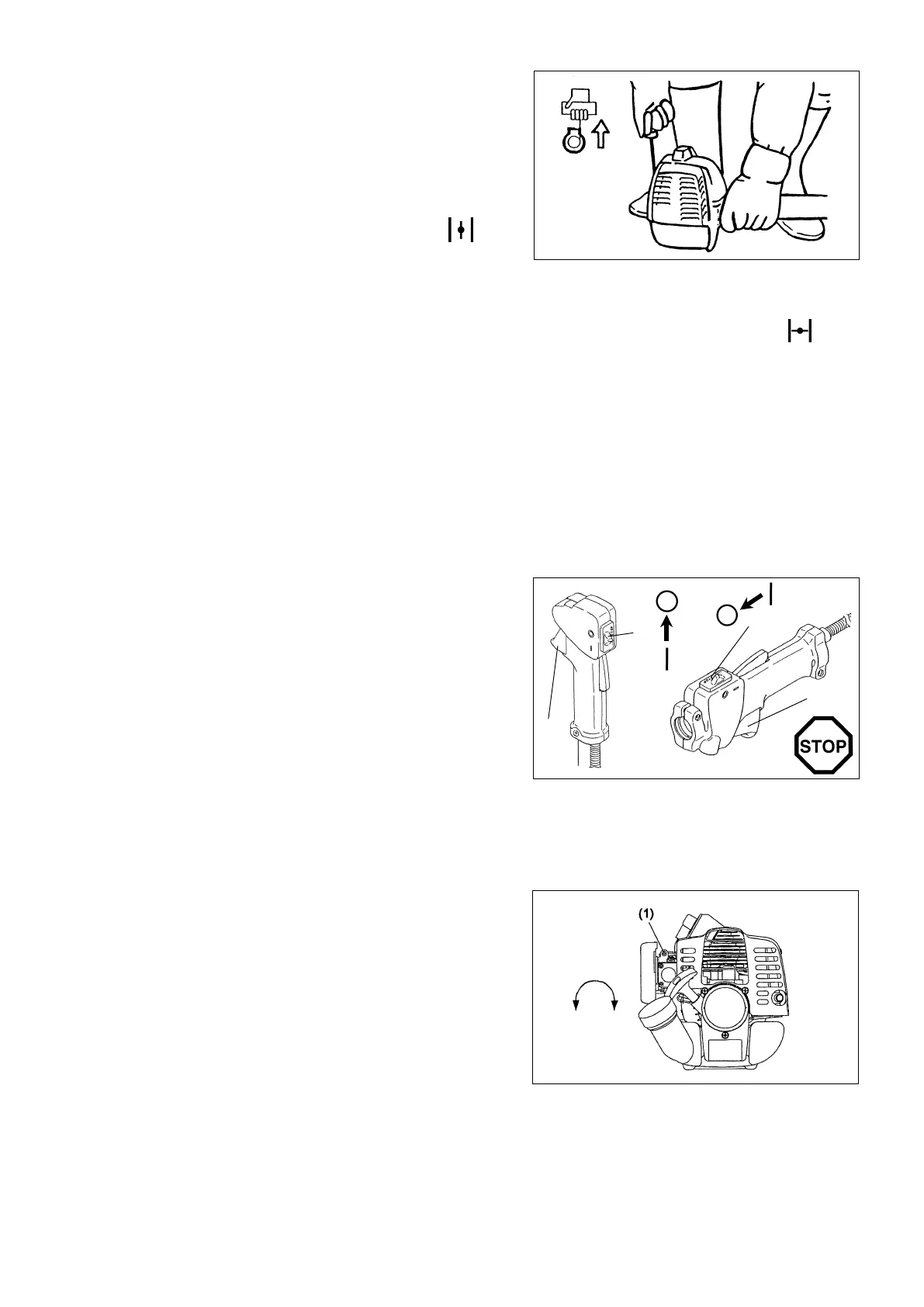 STOP

(1)